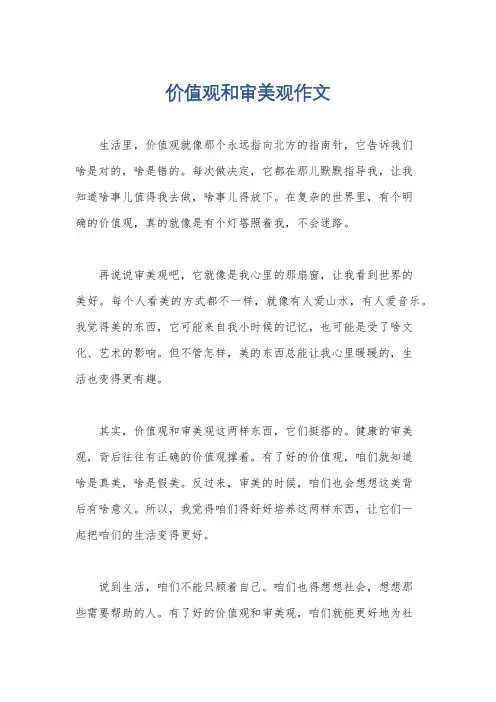 价值观和审美观作文

生活里，价值观就像那个永远指向北方的指南针，它告诉我们啥是对的，啥是错的。每次做决定，它都在那儿默默指导我，让我知道啥事儿值得我去做，啥事儿得放下。在复杂的世界里，有个明确的价值观，真的就像是有个灯塔照着我，不会迷路。

再说说审美观吧，它就像是我心里的那扇窗，让我看到世界的美好。每个人看美的方式都不一样，就像有人爱山水，有人爱音乐。我觉得美的东西，它可能来自我小时候的记忆，也可能是受了啥文化、艺术的影响。但不管怎样，美的东西总能让我心里暖暖的，生活也变得更有趣。

其实，价值观和审美观这两样东西，它们挺搭的。健康的审美观，背后往往有正确的价值观撑着。有了好的价值观，咱们就知道啥是真美，啥是假美。反过来，审美的时候，咱们也会想想这美背后有啥意义。所以，我觉得咱们得好好培养这两样东西，让它们一起把咱们的生活变得更好。

说到生活，咱们不能只顾着自己。咱们也得想想社会，想想那些需要帮助的人。有了好的价值观和审美观，咱们就能更好地为社